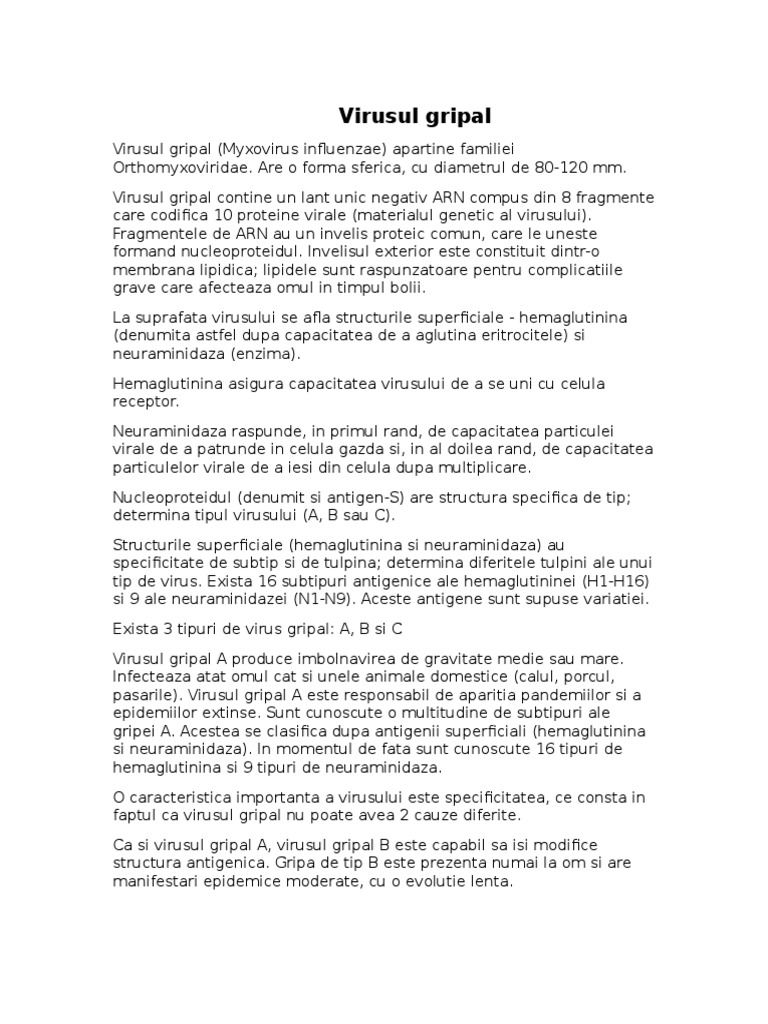 Virusul gripal

Virusul gripal (Myxovirus influenzae) apartine familiei Orthomyxoviridae. Are o forma sferica, cu diametrul de 80-120 mm.

Virusul gripal contine un lant unic negativ ARN compus din 8 fragmente care codifica 10 proteine virale (materialul genetic al virusului). Fragmentele de ARN au un invelis proteic comun, care le uneste formand nucleoproteidul. Invelisul exterior este constituit dintr-o membrana lipidica; lipidele sunt raspunzatoare pentru complicatiile grave care afecteaza omul in timpul bolii.

La suprafata virusului se afla structurile superficiale - hemaglutinina (denumita astfel dupa capacitatea de a aglutina eritrocitele) si neuraminidaza (enzima).

Hemaglutinina asigura capacitatea virusului de a se uni cu celula receptor.

Neuraminidaza raspunde, in primul rand, de capacitatea particulei virale de a patrunde in celula gazda si, in al doilea rand, de capacitatea particulelor virale de a iesi din celula dupa multiplicare.

Nucleoproteidul (denumit si antigen-S) are structura specifica de tip; determina tipul virusului (A, B sau C).

Structurile superficiale (hemaglutinina si neuraminidaza) au specificitate de subtip si de tulpina; determina diferitele tulpini ale unui tip de virus. Exista 16 subtipuri antigenice ale hemaglutininei (H1-H16) si 9 ale neuraminidazei (N1-N9). Aceste antigene sunt supuse variatiei.

Exista 3 tipuri de virus gripal: A, B si C

Virusul gripal A produce imbolnavirea de gravitate medie sau mare. Infecteaza atat omul cat si unele animale domestice (calul, porcul, pasarile). Virusul gripal A este responsabil de aparitia pandemiilor si a epidemiilor extinse. Sunt cunoscute o multitudine de subtipuri ale gripei A. Acestea se clasifica dupa antigenii superficiali (hemaglutinina si neuraminidaza). In momentul de fata sunt cunoscute 16 tipuri de hemaglutinina si 9 tipuri de neuraminidaza.

O caracteristica importanta a virusului este specificitatea, ce consta in faptul ca virusul gripal nu poate avea 2 cauze diferite.

Ca si virusul gripal A, virusul gripal B este capabil sa isi modifice structura antigenica. Gripa de tip B este prezenta numai la om si are manifestari epidemice moderate, cu o evolutie lenta.